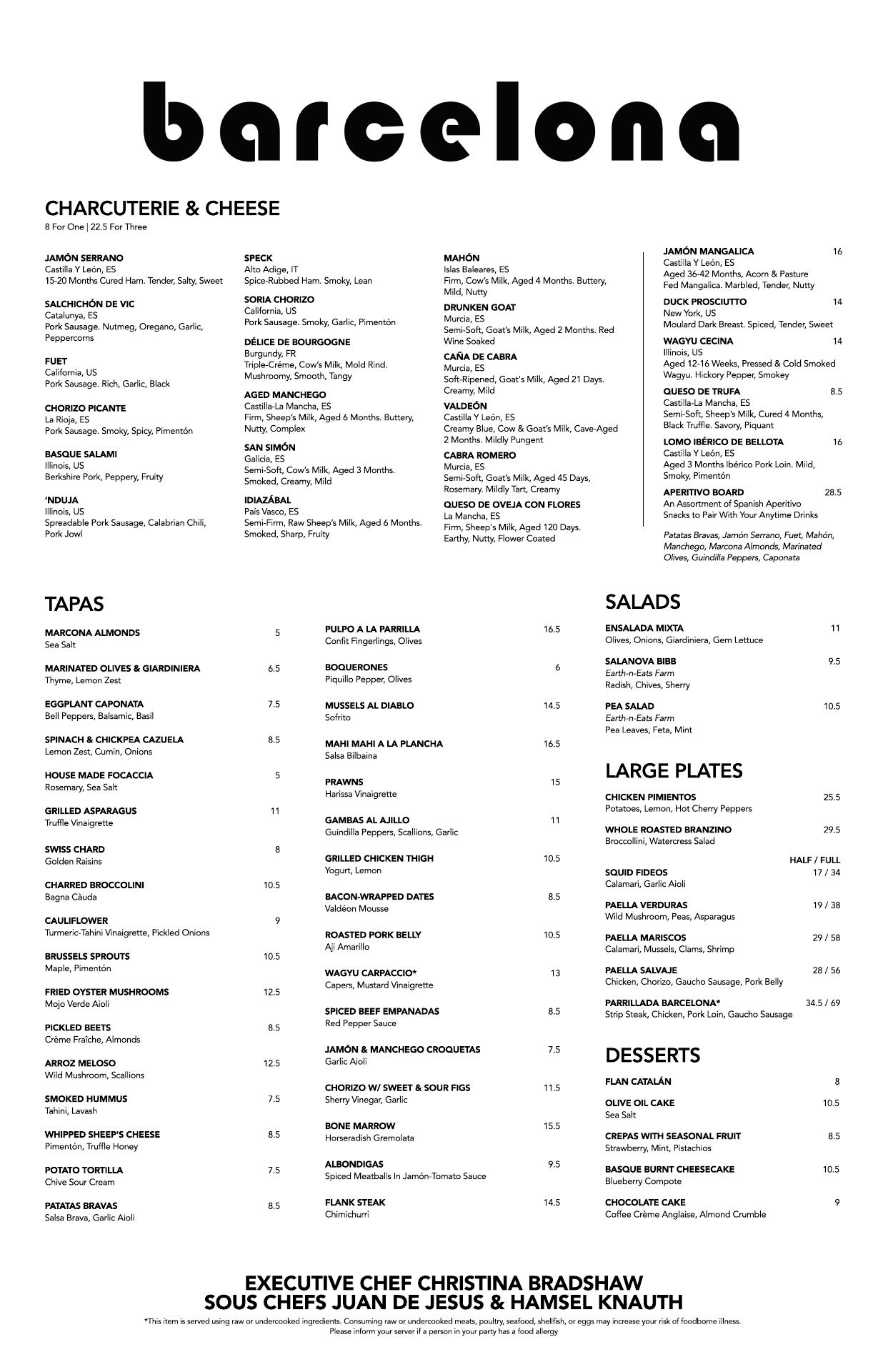 barcelona

CHARCUTERIE & CHEESE
8 For One | 22.5 For Three

JAMÓN SERRANO
Castilla Y León, ES
15-20 Months Cured Ham. Tender, Salty, Sweet

SALCHICHÓN DE VIC
Catalunya, ES
Pork Sausage. Nutmeg, Oregano, Garlic, Peppercorns

FUET
California, US
Pork Sausage. Rich, Garlic, Black

CHORIZO PICANTE
La Rioja, ES
Pork Sausage. Smoky, Spicy, Pimentón

BASQUE SALAMI
Illinois, US
Berkshire Pork, Peppery, Fruity

'NDUJA
Illinois, US
Spreadable Pork Sausage, Calabrian Chili, Pork Jowl

SPECK
Alto Adige, IT
Spice-Rubbed Ham. Smoky, Lean

SORIA CHORIZO
California, US
Pork Sausage. Smoky, Garlic, Pimentón

DÉLICE DE BOURGOGNE
Burgundy, FR
Triple-Créme, Cow's Milk, Mold Rind. Mushroomy, Smooth, Tangy

AGED MANCHEGO
Castilla-La Mancha, ES
Firm, Sheep's Milk, Aged 6 Months. Buttery, Nutty, Complex

SAN SIMÓN
Galicia, ES
Semi-Soft, Cow's Milk, Aged 3 Months. Smoked, Creamy, Mild

IDIAZÁBAL
País Vasco, ES
Semi-Firm, Raw Sheep's Milk, Aged 6 Months. Smoked, Sharp, Fruity

MAHÓN
Islas Baleares, ES
Firm, Cow's Milk, Aged 4 Months. Buttery, Mild, Nutty

DRUNKEN GOAT
Murcia, ES
Semi-Soft, Goat's Milk, Aged 2 Months. Red Wine Soaked

CAÑA DE CABRA
Murcia, ES
Soft-Ripened, Goat's Milk, Aged 21 Days. Creamy, Mild

VALDEÓN
Castilla Y León, ES
Creamy Blue, Cow & Goat's Milk, Cave-Aged 2 Months. Mildly Pungent

CABRA ROMERO
Murcia, ES
Semi-Soft, Goat's Milk, Aged 45 Days, Rosemary. Mildly Tart, Creamy

QUESO DE OVEJA CON FLORES
La Mancha, ES
Firm, Sheep's Milk, Aged 120 Days. Earthy, Nutty, Flower Coated

JAMÓN MANGALICA 16
Castilla Y León, ES
Aged 36-42 Months, Acorn & Pasture Fed Mangalica. Marbled, Tender, Nutty

DUCK PROSCIUTTO 14
New York, US
Moulard Dark Breast. Spiced, Tender, Sweet

WAGYU CECINA 14
Illinois, US
Aged 12-16 Weeks, Pressed & Cold Smoked Wagyu. Hickory Pepper, Smokey

QUESO DE TRUFA 8.5
Castilla-La Mancha, ES
Semi-Soft, Sheep's Milk, Cured 4 Months, Black Truffle. Savory, Piquant

LOMO IBÉRICO DE BELLOTA 16
Castilla Y León, ES
Aged 3 Months Ibérico Pork Loin. Mild, Smoky, Pimentón

APERITIVO BOARD 28.5
An Assortment of Spanish Aperitivo Snacks to Pair With Your Anytime Drinks

Patatas Bravas, Jamón Serrano, Fuet, Mahón, Manchego, Marcona Almonds, Marinated Olives, Guindilla Peppers, Caponata

TAPAS

MARCONA ALMONDS 5
Sea Salt

MARINATED OLIVES & GIARDINIERA 6.5
Thyme, Lemon Zest

EGGPLANT CAPONATA 7.5
Bell Peppers, Balsamic, Basil

SPINACH & CHICKPEA CAZUELA 8.5
Lemon Zest, Cumin, Onions

HOUSE MADE FOCACCIA 5
Rosemary, Sea Salt

GRILLED ASPARAGUS 11
Truffle Vinaigrette

SWISS CHARD 8
Golden Raisins

CHARRED BROCCOLINI 10.5
Bagna Càuda

CAULIFLOWER 9
Turmeric-Tahini Vinaigrette, Pickled Onions

BRUSSELS SPROUTS 10.5
Maple, Pimentón

FRIED OYSTER MUSHROOMS 12.5
Mojo Verde Aioli

PICKLED BEETS 8.5
Crème Fraîche, Almonds

ARROZ MELOSO 12.5
Wild Mushroom, Scallions

SMOKED HUMMUS 7.5
Tahini, Lavash

WHIPPED SHEEP'S CHEESE 8.5
Pimentón, Truffle Honey

POTATO TORTILLA 7.5
Chive Sour Cream

PATATAS BRAVAS 8.5
Salsa Brava, Garlic Aioli

PULPO A LA PARRILLA 16.5
Confit Fingerlings, Olives

BOQUERONES 6
Piquillo Pepper, Olives

MUSSELS AL DIABLO 14.5
Sofrito

MAHI MAHI A LA PLANCHA 16.5
Salsa Bilbaina

PRAWNS 15
Harissa Vinaigrette

GAMBAS AL AJILLO 11
Guindilla Peppers, Scallions, Garlic

GRILLED CHICKEN THIGH 10.5
Yogurt, Lemon

BACON-WRAPPED DATES 8.5
Valdéon Mousse

ROASTED PORK BELLY 10.5
Aji Amarillo

WAGYU CARPACCIO* 13
Capers, Mustard Vinaigrette

SPICED BEEF EMPANADAS 8.5
Red Pepper Sauce

JAMÓN & MANCHEGO CROQUETAS 7.5
Garlic Aioli

CHORIZO W/ SWEET & SOUR FIGS 11.5
Sherry Vinegar, Garlic

BONE MARROW 15.5
Horseradish Gremolata

ALBONDIGAS 9.5
Spiced Meatballs In Jamón-Tomato Sauce

FLANK STEAK 14.5
Chimichurri

SALADS

ENSALADA MIXTA 11
Olives, Onions, Giardiniera, Gem Lettuce

SALANOVA BIBB 9.5
Earth-n-Eats Farm
Radish, Chives, Sherry

PEA SALAD 10.5
Earth-n-Eats Farm
Pea Leaves, Feta, Mint

LARGE PLATES

CHICKEN PIMIENTOS 25.5
Potatoes, Lemon, Hot Cherry Peppers

WHOLE ROASTED BRANZINO 29.5
Broccollini, Watercress Salad

HALF / FULL

SQUID FIDEOS 17 / 34
Calamari, Garlic Aioli

PAELLA VERDURAS 19 / 38
Wild Mushroom, Peas, Asparagus

PAELLA MARISCOS 29 / 58
Calamari, Mussels, Clams, Shrimp

PAELLA SALVAJE 28 / 56
Chicken, Chorizo, Gaucho Sausage, Pork Belly

PARRILLADA BARCELONA* 34.5 / 69
Strip Steak, Chicken, Pork Loin, Gaucho Sausage

DESSERTS

FLAN CATALÁN 8

OLIVE OIL CAKE 10.5
Sea Salt

CREPAS WITH SEASONAL FRUIT 8.5
Strawberry, Mint, Pistachios

BASQUE BURNT CHEESECAKE 10.5
Blueberry Compote

CHOCOLATE CAKE 9
Coffee Crème Anglaise, Almond Crumble

EXECUTIVE CHEF CHRISTINA BRADSHAW
SOUS CHEFS JUAN DE JESUS & HAMSEL KNAUTH

*This item is served using raw or undercooked ingredients. Consuming raw or undercooked meats, poultry, seafood, shellfish, or eggs may increase your risk of foodborne illness.
Please inform your server if a person in your party has a food allergy